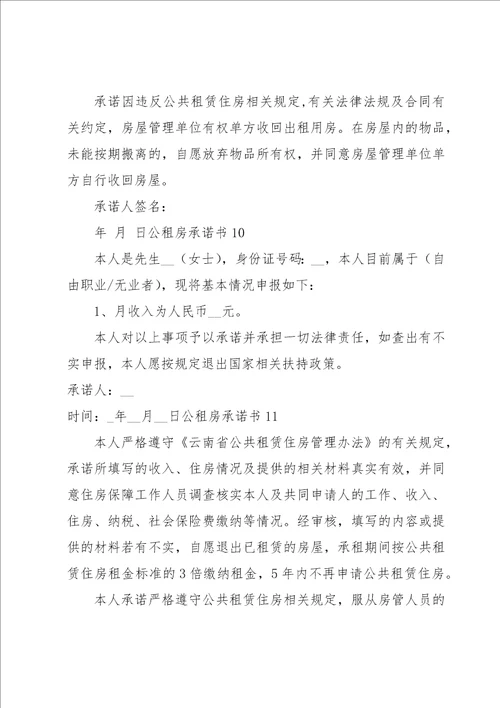 承诺因违反公共租赁住房相关规定,有关法律法规及合同有关约定，房屋管理单位有权单方收回出租用房。在房屋内的物品，未能按期搬离的，自愿放弃物品所有权，并同意房屋管理单位单方自行收回房屋。

承诺人签名：

年 月 日公租房承诺书 10

本人是先生__（女士），身份证号码：__，本人目前属于（自由职业/无业者），现将基本情况申报如下：

1、月收入为人民币__元。

本人对以上事项予以承诺并承担一切法律责任，如查出有不实申报，本人愿按规定退出国家相关扶持政策。

承诺人：__

时间：_年__月__日公租房承诺书 11

本人严格遵守《云南省公共租赁住房管理办法》的有关规定，承诺所填写的收入、住房情况及提供的相关材料真实有效，并同意住房保障工作人员调查核实本人及共同申请人的工作、收入、住房、纳税、社会保险费缴纳等情况。经审核，填写的内容或提供的材料若有不实，自愿退出已租赁的房屋，承租期间按公共租赁住房租金标准的 3 倍缴纳租金，5 年内不再申请公共租赁住房。

本人承诺严格遵守公共租赁住房相关规定，服从房管人员的